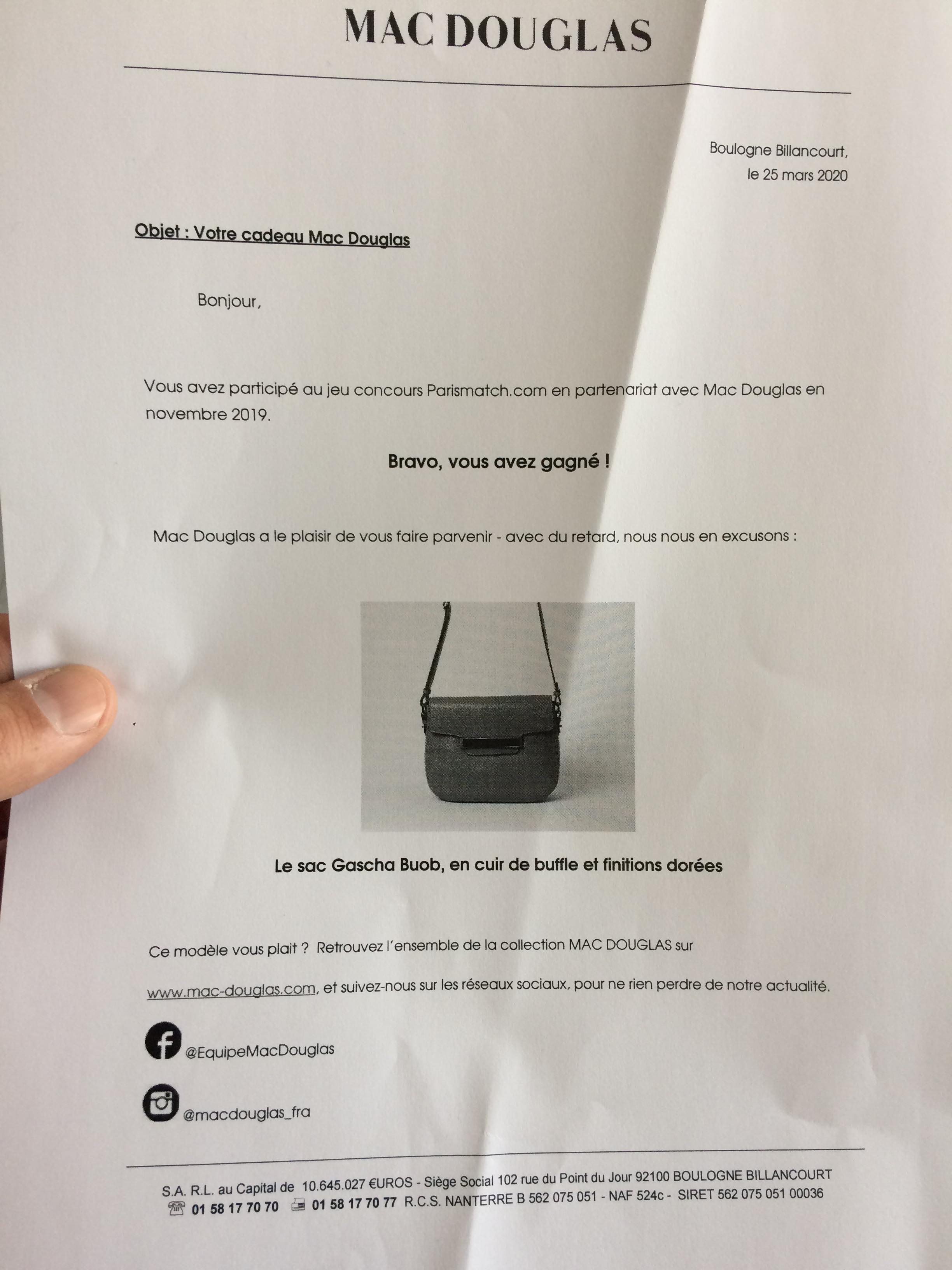 MAC DOUGLAS

Boulogne Billancourt,
le 25 mars 2020

Objet : Votre cadeau Mac Douglas

Bonjour,

Vous avez participé au jeu concours Parismatch.com en partenariat avec Mac Douglas en novembre 2019.

Bravo, vous avez gagné !

Mac Douglas a le plaisir de vous faire parvenir - avec du retard, nous nous en excusons :

Le sac Gascha Buob, en cuir de buffle et finitions dorées

Ce modèle vous plait ? Retrouvez l'ensemble de la collection MAC DOUGLAS sur

www.mac-douglas.com, et suivez-nous sur les réseaux sociaux, pour ne rien perdre de notre actualité.

@EquipeMacDouglas

@macdouglas_fra

S.A. R.L. au Capital de 10.645.027 €UROS - Siège Social 102 rue du Point du Jour 92100 BOULOGNE BILLANCOURT
01 58 17 70 70 01 58 17 70 77 R.C.S. NANTERRE B 562 075 051 - NAF 524c - SIRET 562 075 051 00036